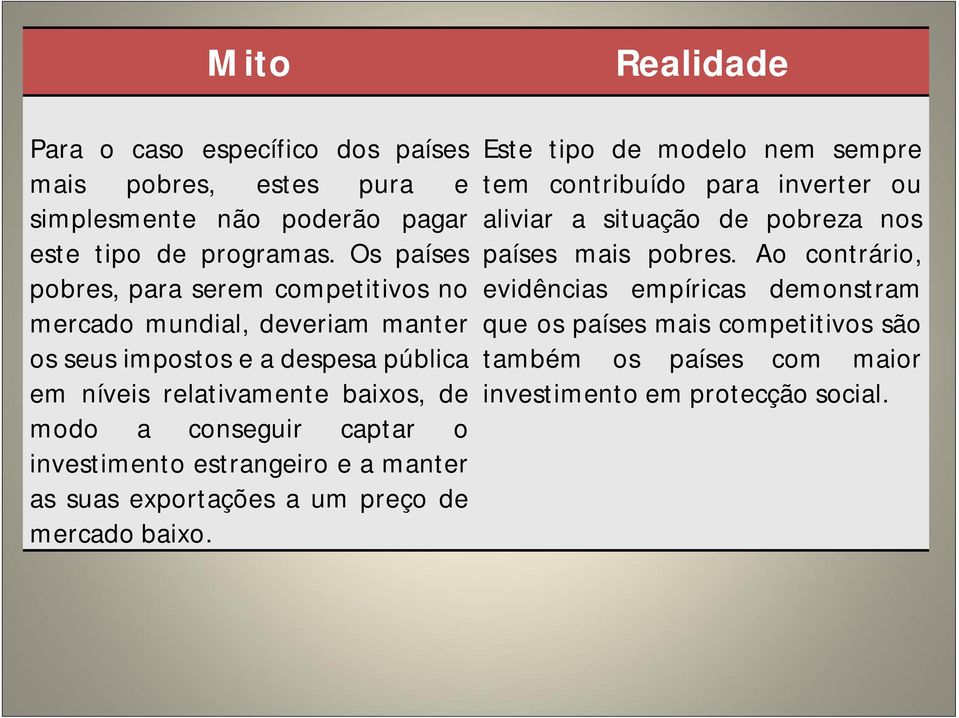 | Mito | Realidade |
|---|---|
| Para o caso específico dos países mais pobres, estes pura e simplesmente não poderão pagar este tipo de programas. Os países pobres, para serem competitivos no mercado mundial, deveriam manter os seus impostos e a despesa pública em níveis relativamente baixos, de modo a conseguir captar o investimento estrangeiro e a manter as suas exportações a um preço de mercado baixo. | Este tipo de modelo nem sempre tem contribuído para inverter ou aliviar a situação de pobreza nos países mais pobres. Ao contrário, evidências empíricas demonstram que os países mais competitivos são também os países com maior investimento em protecção social. |